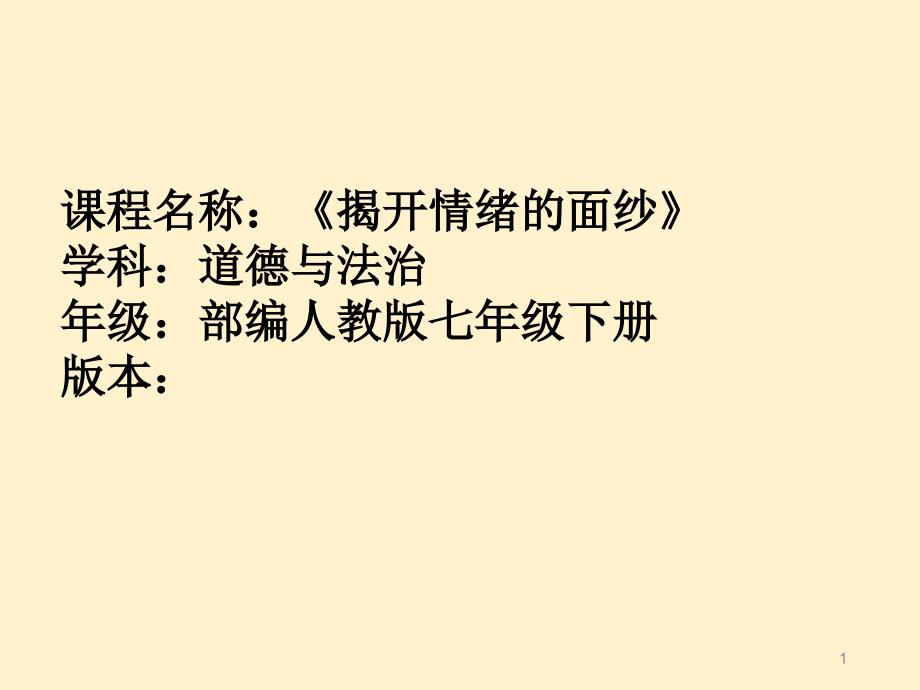 课程名称：《揭开情绪的面纱》
学科：道德与法治
年级：部编人教版七年级下册
版本：

1